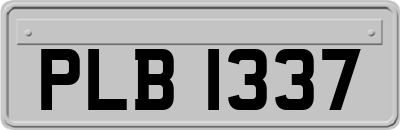 PLB 1337